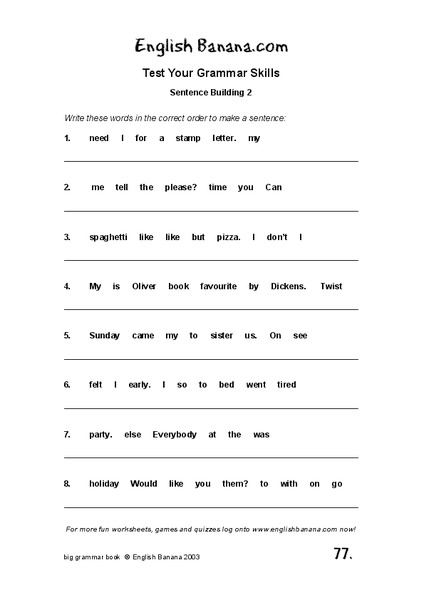 English Banana.com

Test Your Grammar Skills

Sentence Building 2

Write these words in the correct order to make a sentence:

1. need I for a stamp letter. my

2. me tell the please? time you Can

3. spaghetti like like but pizza. I don't I

4. My is Oliver book favourite by Dickens. Twist

5. Sunday came my to sister us. On see

6. felt I early. I so to bed went tired

7. party. else Everybody at the was

8. holiday Would like you them? to with on go

For more fun worksheets, games and quizzes log onto www.englishbanana.com now!

big grammar book © English Banana 2003

77.